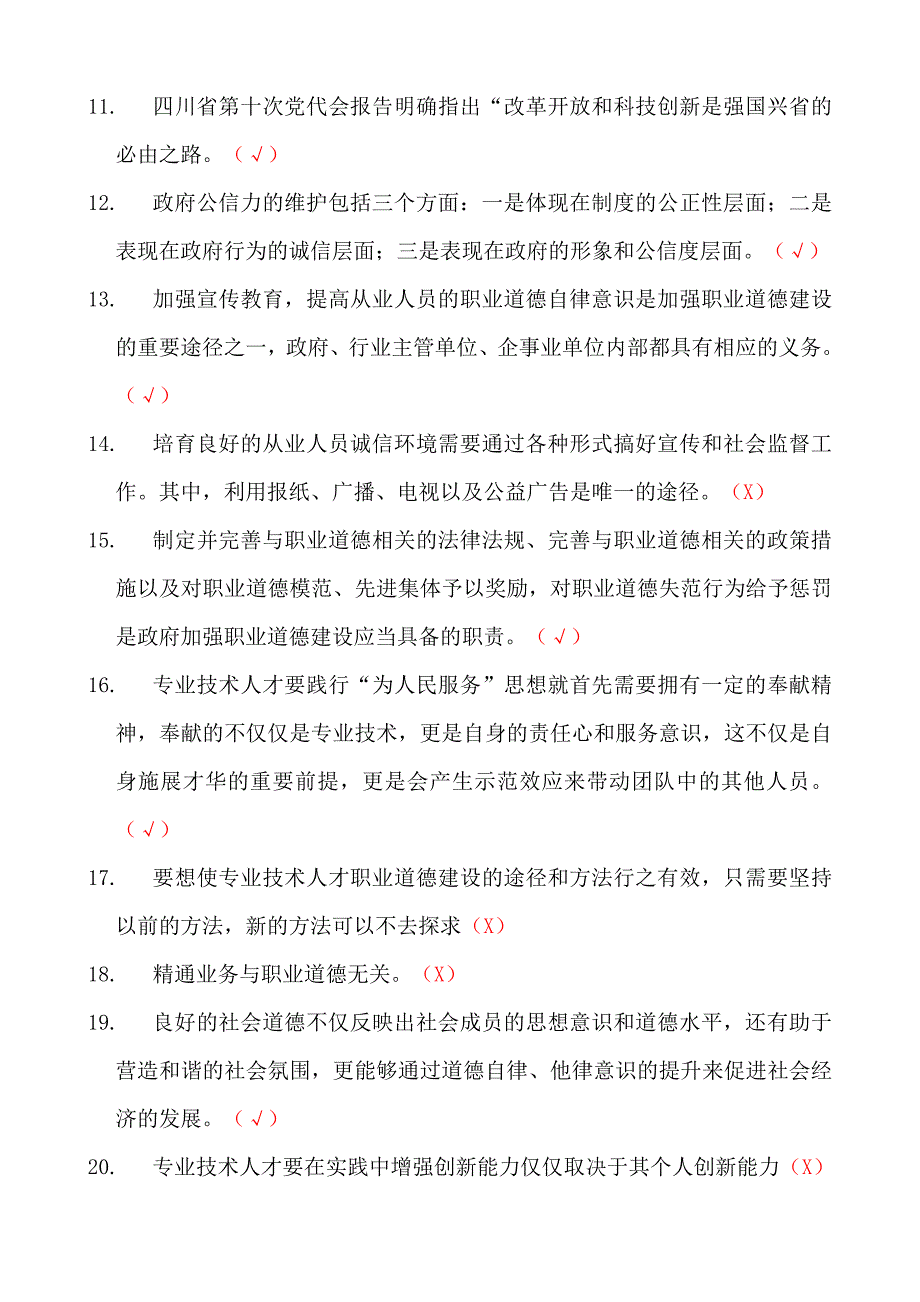 11. 四川省第十次党代会报告明确指出“改革开放和科技创新是强国兴省的必由之路。（√）

12. 政府公信力的维护包括三个方面：一是体现在制度的公正性层面；二是表现在政府行为的诚信层面；三是表现在政府的形象和公信度层面。（√）

13. 加强宣传教育，提高从业人员的职业道德自律意识是加强职业道德建设的重要途径之一，政府、行业主管单位、企事业单位内部都具有相应的义务。（√）

14. 培育良好的从业人员诚信环境需要通过各种形式搞好宣传和社会监督工作。其中，利用报纸、广播、电视以及公益广告是唯一的途径。（X）

15. 制定并完善与职业道德相关的法律法规、完善与职业道德相关的政策措施以及对职业道德模范、先进集体予以奖励，对职业道德失范行为给予惩罚是政府加强职业道德建设应当具备的职责。（√）

16. 专业技术人才要践行“为人民服务”思想就首先需要拥有一定的奉献精神，奉献的不仅仅是专业技术，更是自身的责任心和服务意识，这不仅是自身施展才华的重要前提，更是会产生示范效应来带动团队中的其他人员。（√）

17. 要想使专业技术人才职业道德建设的途径和方法行之有效，只需要坚持以前的方法，新的方法可以不去探求（X）

18. 精通业务与职业道德无关。（X）

19. 良好的社会道德不仅反映出社会成员的思想意识和道德水平，还有助于营造和谐的社会氛围，更能够通过道德自律、他律意识的提升来促进社会经济的发展。（√）

20. 专业技术人才要在实践中增强创新能力仅仅取决于其个人创新能力（X）